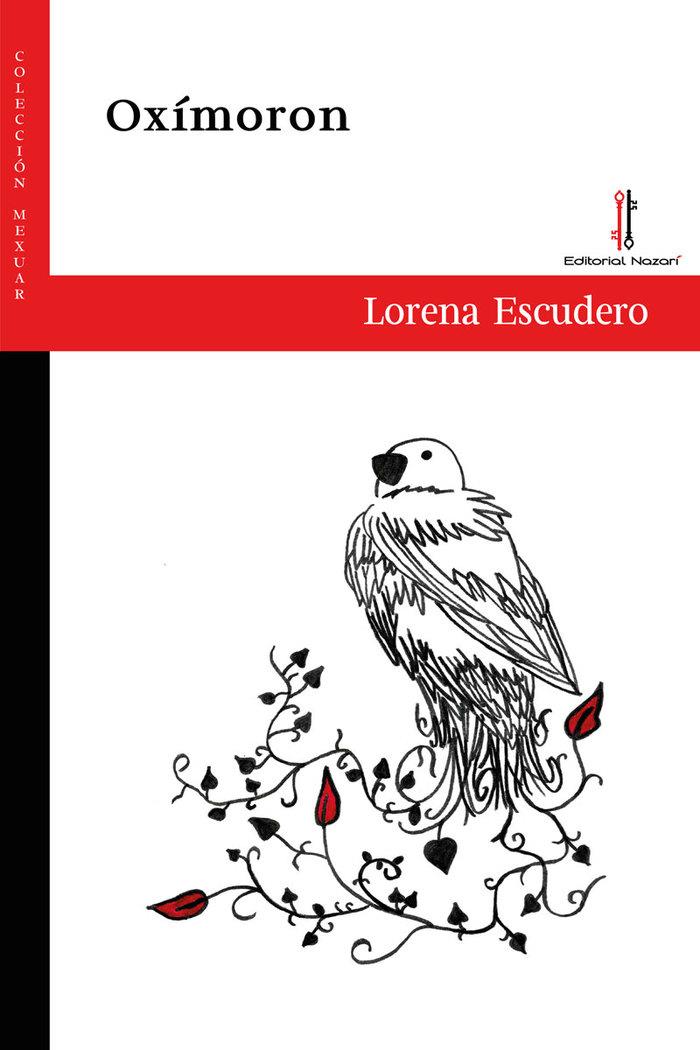 COLECCIÓN MEXUAR

Oxímoron

25
25
Editorial Nazarí

Lorena Escudero